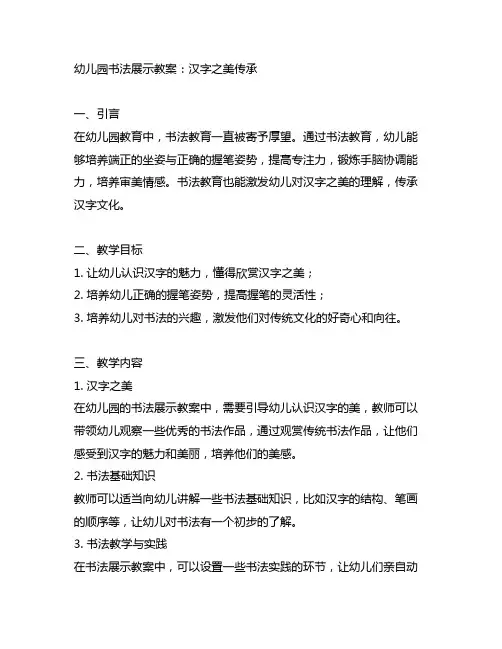 幼儿园书法展示教案：汉字之美传承

一、引言
在幼儿园教育中，书法教育一直被寄予厚望。通过书法教育，幼儿能够培养端正的坐姿与正确的握笔姿势，提高专注力，锻炼手脑协调能力，培养审美情感。书法教育也能激发幼儿对汉字之美的理解，传承汉字文化。

二、教学目标
1. 让幼儿认识汉字的魅力，懂得欣赏汉字之美；
2. 培养幼儿正确的握笔姿势，提高握笔的灵活性；
3. 培养幼儿对书法的兴趣，激发他们对传统文化的好奇心和向往。

三、教学内容
1. 汉字之美
在幼儿园的书法展示教案中，需要引导幼儿认识汉字的美，教师可以带领幼儿观察一些优秀的书法作品，通过观赏传统书法作品，让他们感受到汉字的魅力和美丽，培养他们的美感。
2. 书法基础知识
教师可以适当向幼儿讲解一些书法基础知识，比如汉字的结构、笔画的顺序等，让幼儿对书法有一个初步的了解。
3. 书法教学与实践
在书法展示教案中，可以设置一些书法实践的环节，让幼儿们亲自动